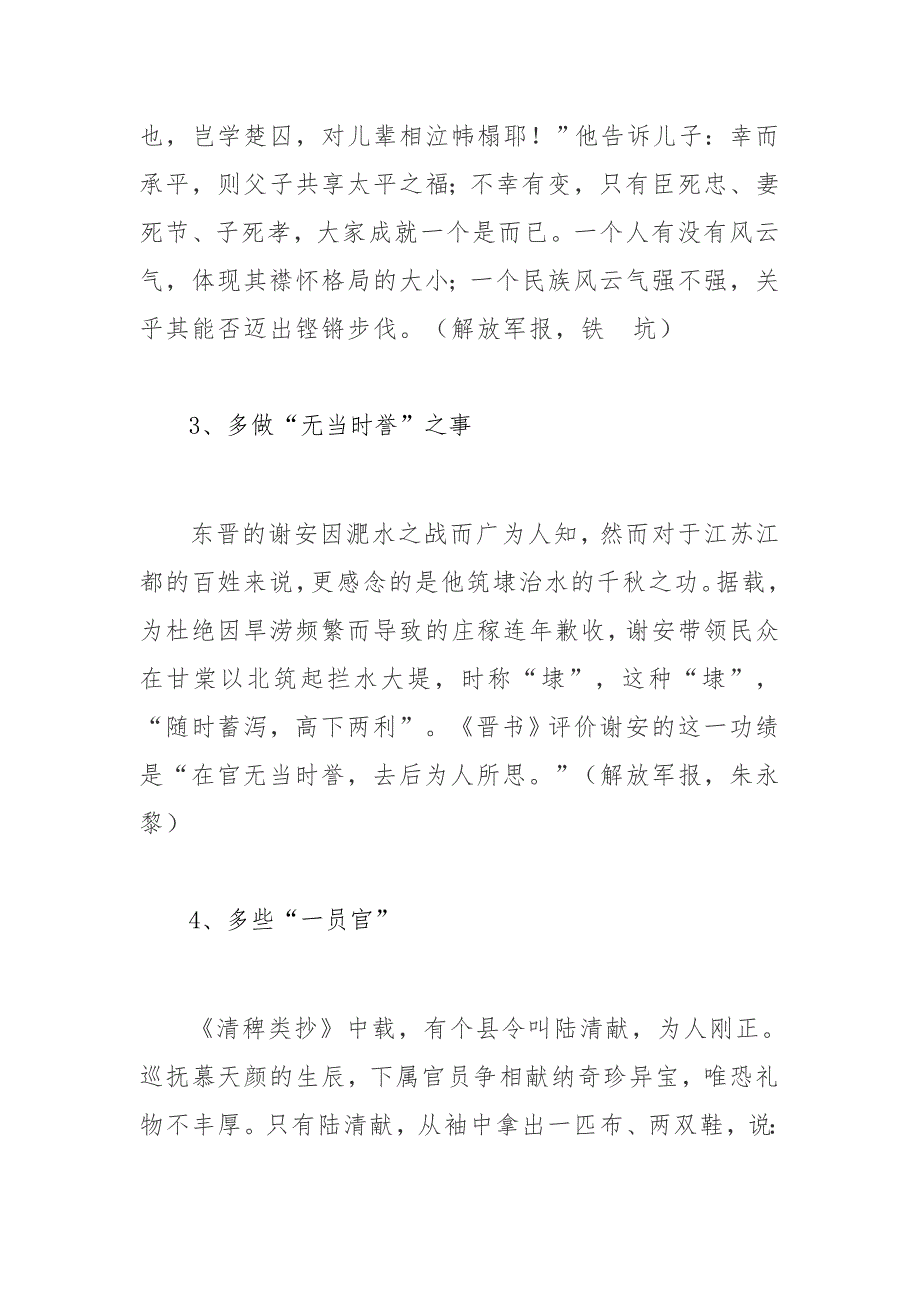 也，岂学楚囚，对儿辈相泣帏榻耶！”他告诉儿子：幸而承平，则父子共享太平之福；不幸有变，只有臣死忠、妻死节、子死孝，大家成就一个是而已。一个人有没有风云气，体现其襟怀格局的大小；一个民族风云气强不强，关乎其能否迈出铿锵步伐。（解放军报，铁　坑）

3、多做“无当时誉”之事

东晋的谢安因淝水之战而广为人知，然而对于江苏江都的百姓来说，更感念的是他筑埭治水的千秋之功。据载，为杜绝因旱涝频繁而导致的庄稼连年歉收，谢安带领民众在甘棠以北筑起拦水大堤，时称“埭”，这种“埭”，“随时蓄泻，高下两利”。《晋书》评价谢安的这一功绩是“在官无当时誉，去后为人所思。”（解放军报，朱永黎）

4、多些“一员官”

《清稗类抄》中载，有个县令叫陆清献，为人刚正。巡抚慕天颜的生辰，下属官员争相献纳奇珍异宝，唯恐礼物不丰厚。只有陆清献，从袖中拿出一匹布、两双鞋，说：